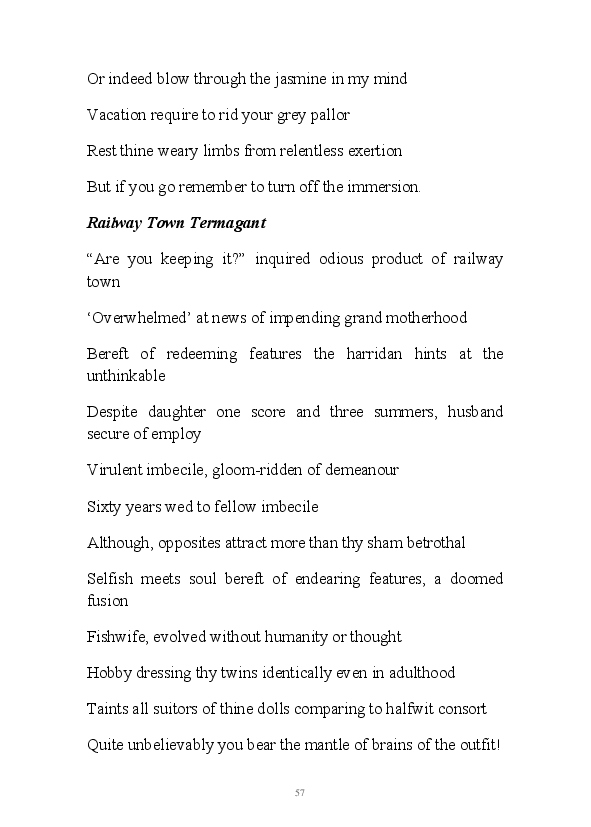 Or indeed blow through the jasmine in my mind

Vacation require to rid your grey pallor

Rest thine weary limbs from relentless exertion

But if you go remember to turn off the immersion.

Railway Town Termagant

“Are you keeping it?” inquired odious product of railway town

‘Overwhelmed’ at news of impending grand motherhood

Bereft of redeeming features the harridan hints at the unthinkable

Despite daughter one score and three summers, husband secure of employ

Virulent imbecile, gloom-ridden of demeanour

Sixty years wed to fellow imbecile

Although, opposites attract more than thy sham betrothal

Selfish meets soul bereft of endearing features, a doomed fusion

Fishwife, evolved without humanity or thought

Hobby dressing thy twins identically even in adulthood

Taints all suitors of thine dolls comparing to halfwit consort

Quite unbelievably you bear the mantle of brains of the outfit!

57